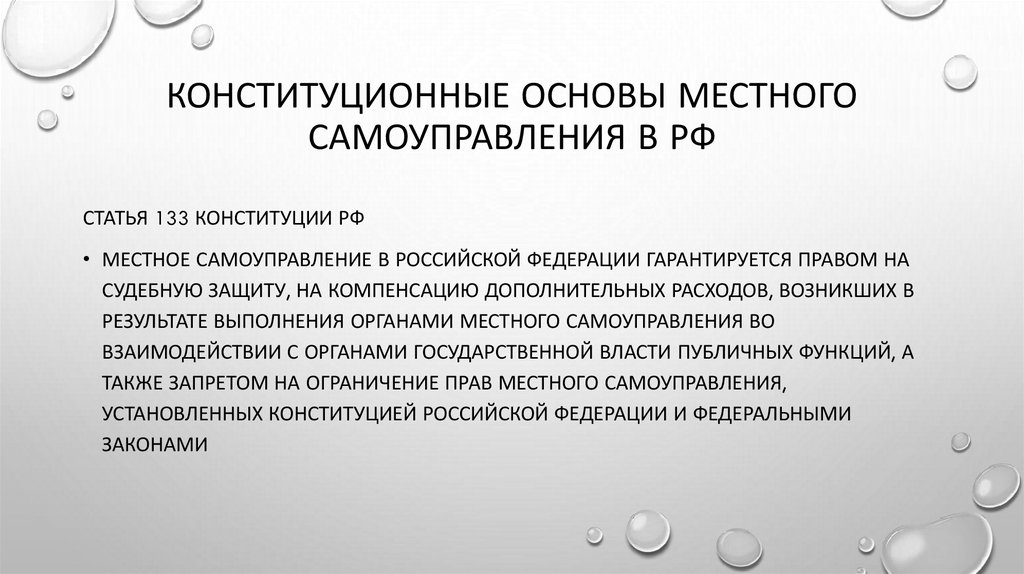 КОНСТИТУЦИОННЫЕ ОСНОВЫ МЕСТНОГО САМОУПРАВЛЕНИЯ В РФ

СТАТЬЯ 133 КОНСТИТУЦИИ РФ

• МЕСТНОЕ САМОУПРАВЛЕНИЕ В РОССИЙСКОЙ ФЕДЕРАЦИИ ГАРАНТИРУЕТСЯ ПРАВОМ НА СУДЕБНУЮ ЗАЩИТУ, НА КОМПЕНСАЦИЮ ДОПОЛНИТЕЛЬНЫХ РАСХОДОВ, ВОЗНИКШИХ В РЕЗУЛЬТАТЕ ВЫПОЛНЕНИЯ ОРГАНАМИ МЕСТНОГО САМОУПРАВЛЕНИЯ ВО ВЗАИМОДЕЙСТВИИ С ОРГАНАМИ ГОСУДАРСТВЕННОЙ ВЛАСТИ ПУБЛИЧНЫХ ФУНКЦИЙ, А ТАКЖЕ ЗАПРЕТОМ НА ОГРАНИЧЕНИЕ ПРАВ МЕСТНОГО САМОУПРАВЛЕНИЯ, УСТАНОВЛЕННЫХ КОНСТИТУЦИЕЙ РОССИЙСКОЙ ФЕДЕРАЦИИ И ФЕДЕРАЛЬНЫМИ ЗАКОНАМИ